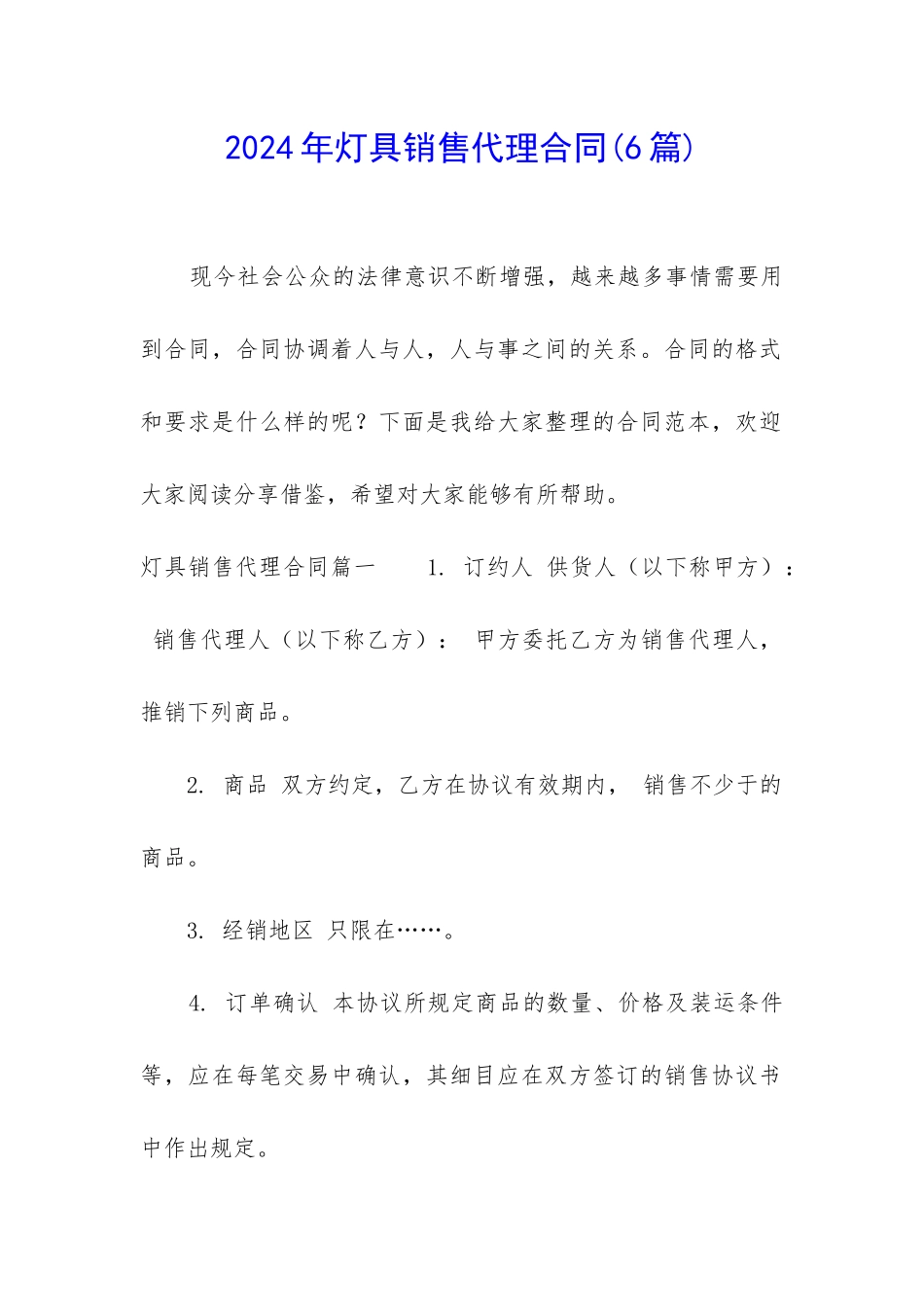 2024年灯具销售代理合同(6篇)

现今社会公众的法律意识不断增强，越来越多事情需要用到合同，合同协调着人与人，人与事之间的关系。合同的格式和要求是什么样的呢？下面是我给大家整理的合同范本，欢迎大家阅读分享借鉴，希望对大家能够有所帮助。

灯具销售代理合同篇一　　1. 订约人 供货人（以下称甲方）：　销售代理人（以下称乙方）：　甲方委托乙方为销售代理人，推销下列商品。

2. 商品 双方约定，乙方在协议有效期内， 销售不少于的商品。

3. 经销地区 只限在……。

4. 订单确认 本协议所规定商品的数量、价格及装运条件等，应在每笔交易中确认，其细目应在双方签订的销售协议书中作出规定。